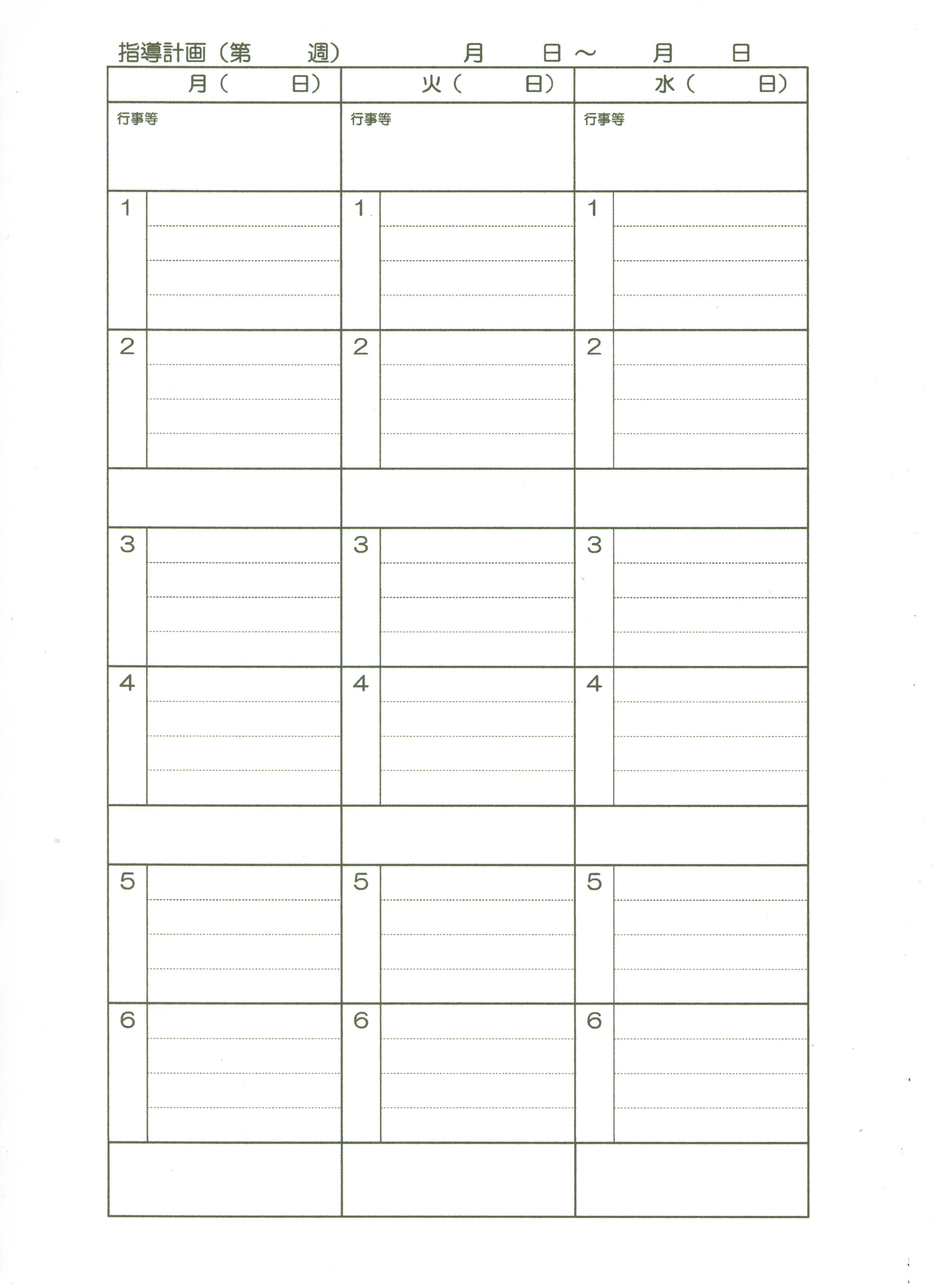 指導計画（第 週） 月 日～ 月 日

| 月（ 日） | 火（ 日） | 水（ 日） |
|---|---|---|
| 行事等 | 行事等 | 行事等 |
| 1 | 1 | 1 |
| 2 | 2 | 2 |
| | | |
| 3 | 3 | 3 |
| 4 | 4 | 4 |
| | | |
| 5 | 5 | 5 |
| 6 | 6 | 6 |
| | | |